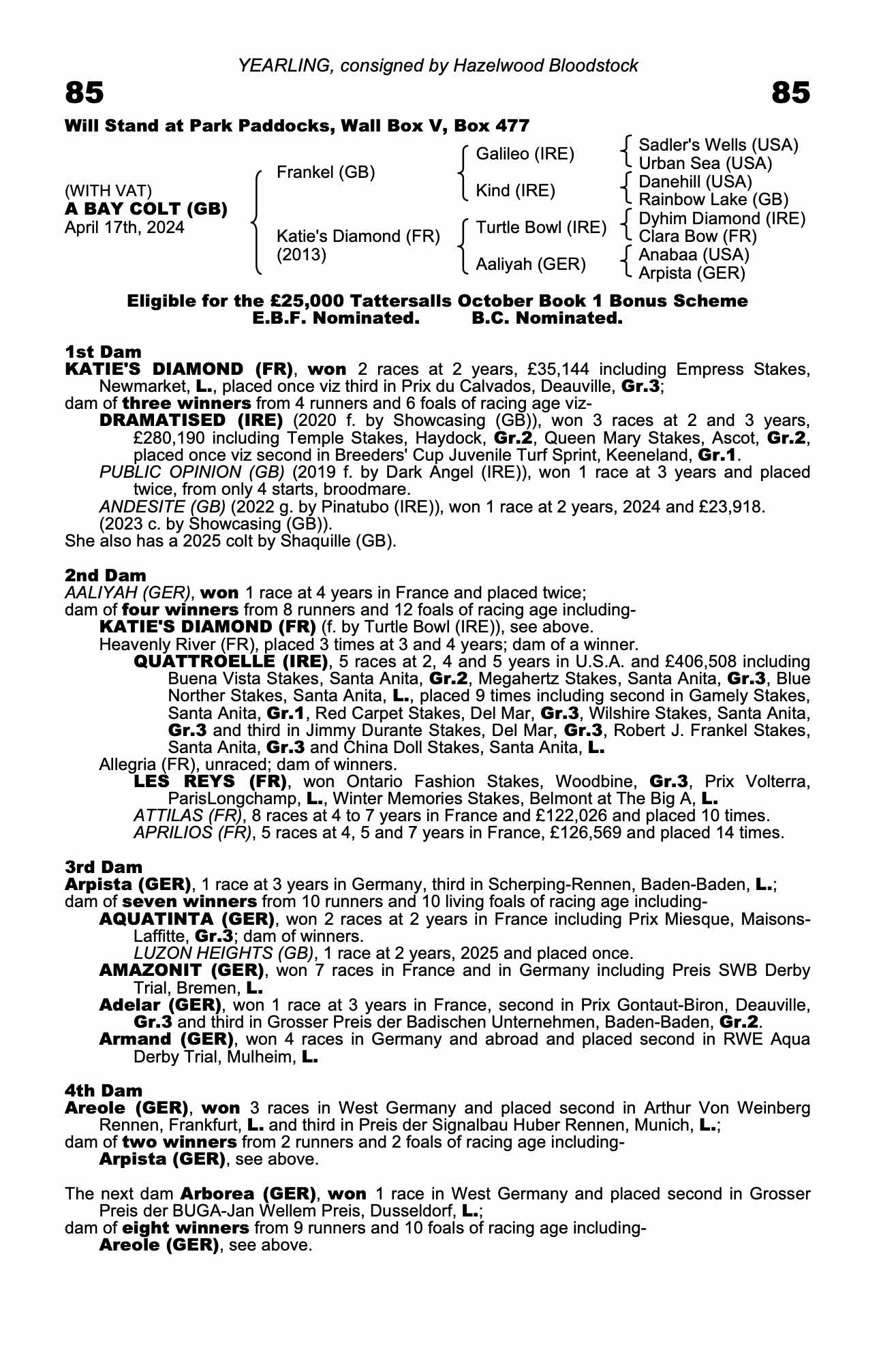 YEARLING, consigned by Hazelwood Bloodstock

85

85

Will Stand at Park Paddocks, Wall Box V, Box 477

(WITH VAT)
A BAY COLT (GB)
April 17th, 2024

Frankel (GB)

Katie's Diamond (FR) (2013)

Galileo (IRE)

Kind (IRE)

Turtle Bowl (IRE)

Aaliyah (GER)

Sadler's Wells (USA)
Urban Sea (USA)
Danehill (USA)
Rainbow Lake (GB)
Dyhim Diamond (IRE)
Clara Bow (FR)
Anabaa (USA)
Arpista (GER)

Eligible for the £25,000 Tattersalls October Book 1 Bonus Scheme
E.B.F. Nominated. B.C. Nominated.

1st Dam
KATIE'S DIAMOND (FR), won 2 races at 2 years, £35,144 including Empress Stakes, Newmarket, L., placed once viz third in Prix du Calvados, Deauville, Gr.3;
dam of three winners from 4 runners and 6 foals of racing age viz-
DRAMATISED (IRE) (2020 f. by Showcasing (GB)), won 3 races at 2 and 3 years, £280,190 including Temple Stakes, Haydock, Gr.2, Queen Mary Stakes, Ascot, Gr.2, placed once viz second in Breeders' Cup Juvenile Turf Sprint, Keeneland, Gr.1.
PUBLIC OPINION (GB) (2019 f. by Dark Angel (IRE)), won 1 race at 3 years and placed twice, from only 4 starts, broodmare.
ANDESITE (GB) (2022 g. by Pinatubo (IRE)), won 1 race at 2 years, 2024 and £23,918.
(2023 c. by Showcasing (GB)).
She also has a 2025 colt by Shaquille (GB).

2nd Dam
AALIYAH (GER), won 1 race at 4 years in France and placed twice;
dam of four winners from 8 runners and 12 foals of racing age including-
KATIE'S DIAMOND (FR) (f. by Turtle Bowl (IRE)), see above.
Heavenly River (FR), placed 3 times at 3 and 4 years; dam of a winner.
QUATTROELLE (IRE), 5 races at 2, 4 and 5 years in U.S.A. and £406,508 including Buena Vista Stakes, Santa Anita, Gr.2, Megahertz Stakes, Santa Anita, Gr.3, Blue Norther Stakes, Santa Anita, L., placed 9 times including second in Gamely Stakes, Santa Anita, Gr.1, Red Carpet Stakes, Del Mar, Gr.3, Wilshire Stakes, Santa Anita, Gr.3 and third in Jimmy Durante Stakes, Del Mar, Gr.3, Robert J. Frankel Stakes, Santa Anita, Gr.3 and China Doll Stakes, Santa Anita, L.
Allegria (FR), unraced; dam of winners.
LES REYS (FR), won Ontario Fashion Stakes, Woodbine, Gr.3, Prix Volterra, ParisLongchamp, L., Winter Memories Stakes, Belmont at The Big A, L.
ATTILAS (FR), 8 races at 4 to 7 years in France and £122,026 and placed 10 times.
APRILIOS (FR), 5 races at 4, 5 and 7 years in France, £126,569 and placed 14 times.

3rd Dam
Arpista (GER), 1 race at 3 years in Germany, third in Scherping-Rennen, Baden-Baden, L.;
dam of seven winners from 10 runners and 10 living foals of racing age including-
AQUATINTA (GER), won 2 races at 2 years in France including Prix Miesque, Maisons-Laffitte, Gr.3; dam of winners.
LUZON HEIGHTS (GB), 1 race at 2 years, 2025 and placed once.
AMAZONIT (GER), won 7 races in France and in Germany including Preis SWB Derby Trial, Bremen, L.
Adelar (GER), won 1 race at 3 years in France, second in Prix Gontaut-Biron, Deauville, Gr.3 and third in Grosser Preis der Badischen Unternehmen, Baden-Baden, Gr.2.
Armand (GER), won 4 races in Germany and abroad and placed second in RWE Aqua Derby Trial, Mulheim, L.

4th Dam
Areole (GER), won 3 races in West Germany and placed second in Arthur Von Weinberg Rennen, Frankfurt, L. and third in Preis der Signalbau Huber Rennen, Munich, L.;
dam of two winners from 2 runners and 2 foals of racing age including-
Arpista (GER), see above.

The next dam Arborea (GER), won 1 race in West Germany and placed second in Grosser Preis der BUGA-Jan Wellem Preis, Dusseldorf, L.;
dam of eight winners from 9 runners and 10 foals of racing age including-
Areole (GER), see above.